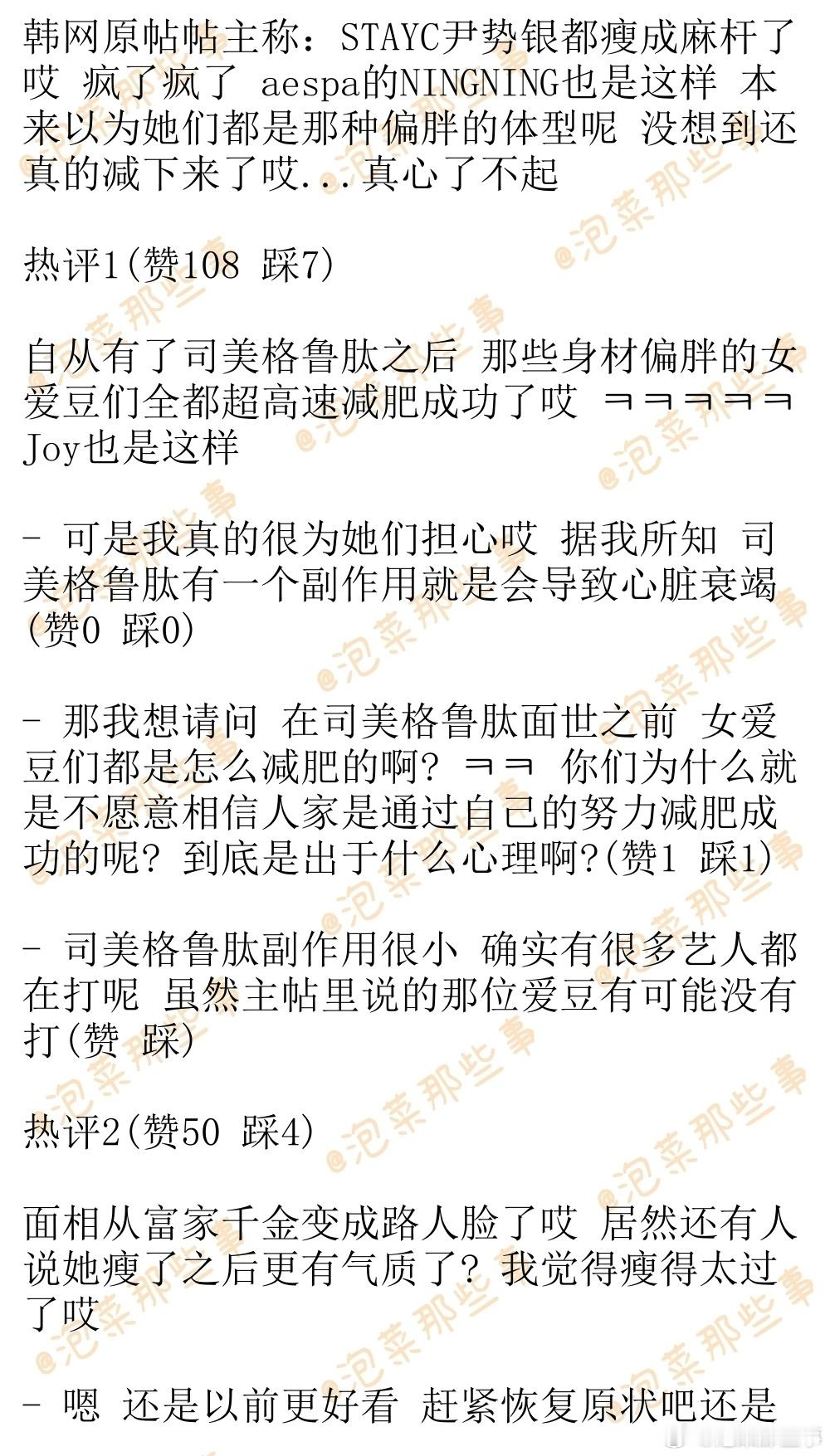 韩网原帖帖主称：STAYC尹势银都瘦成麻杆了哎 疯了疯了 aespa的NINGNING也是这样 本来以为她们都是那种偏胖的体型呢 没想到还真的减下来了哎...真心了不起

热评1(赞108 踩7)

自从有了司美格鲁肽之后 那些身材偏胖的女爱豆们全都超高速减肥成功了哎 ㅋㅋㅋㅋㅋ Joy也是这样

- 可是我真的很为她们担心哎 据我所知 司美格鲁肽有一个副作用就是会导致心脏衰竭(赞0 踩0)

- 那我想请问 在司美格鲁肽面世之前 女爱豆们都是怎么减肥的啊? ㅋㅋ 你们为什么就是不愿意相信人家是通过自己的努力减肥成功的呢? 到底是出于什么心理啊?(赞1 踩1)

- 司美格鲁肽副作用很小 确实有很多艺人都在打呢 虽然主帖里说的那位爱豆有可能没有打(赞 踩)

热评2(赞50 踩4)

面相从富家千金变成路人脸了哎 居然还有人说她瘦了之后更有气质了? 我觉得瘦得太过了哎

- 嗯 还是以前更好看 赶紧恢复原状吧还是

@泡菜那些事